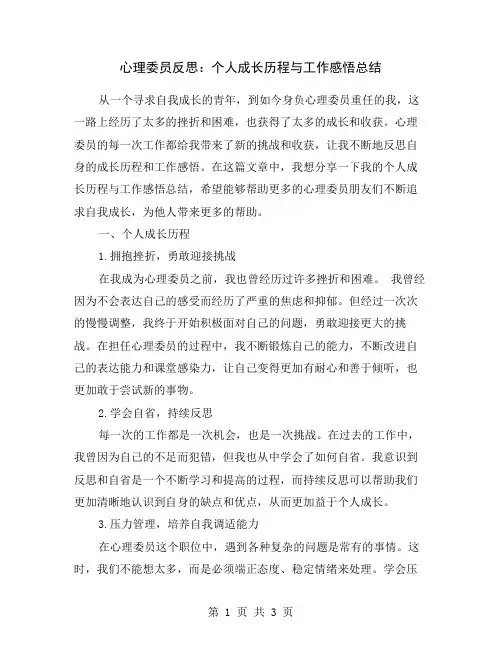 心理委员反思：个人成长历程与工作感悟总结

从一个寻求自我成长的青年，到如今身负心理委员重任的我，这一路上经历了太多的挫折和困难，也获得了太多的成长和收获。心理委员的每一次工作都给我带来了新的挑战和收获，让我不断地反思自身的成长历程和工作感悟。在这篇文章中，我想分享一下我的个人成长历程与工作感悟总结，希望能够帮助更多的心理委员朋友们不断追求自我成长，为他人带来更多的帮助。

一、个人成长历程

1.拥抱挫折，勇敢迎接挑战

在我成为心理委员之前，我也曾经历过许多挫折和困难。 我曾经因为不会表达自己的感受而经历了严重的焦虑和抑郁。但经过一次次的慢慢调整，我终于开始积极面对自己的问题，勇敢迎接更大的挑战。在担任心理委员的过程中，我不断锻炼自己的能力，不断改进自己的表达能力和课堂感染力，让自己变得更加有耐心和善于倾听，也更加敢于尝试新的事物。

2.学会自省，持续反思

每一次的工作都是一次机会，也是一次挑战。在过去的工作中，我曾因为自己的不足而犯错，但我也从中学会了如何自省。我意识到反思和自省是一个不断学习和提高的过程，而持续反思可以帮助我们更加清晰地认识到自身的缺点和优点，从而更加益于个人成长。

3.压力管理，培养自我调适能力

在心理委员这个职位中，遇到各种复杂的问题是常有的事情。这时，我们不能想太多，而是必须端正态度、稳定情绪来处理。学会压

第 1 页 共 3 页